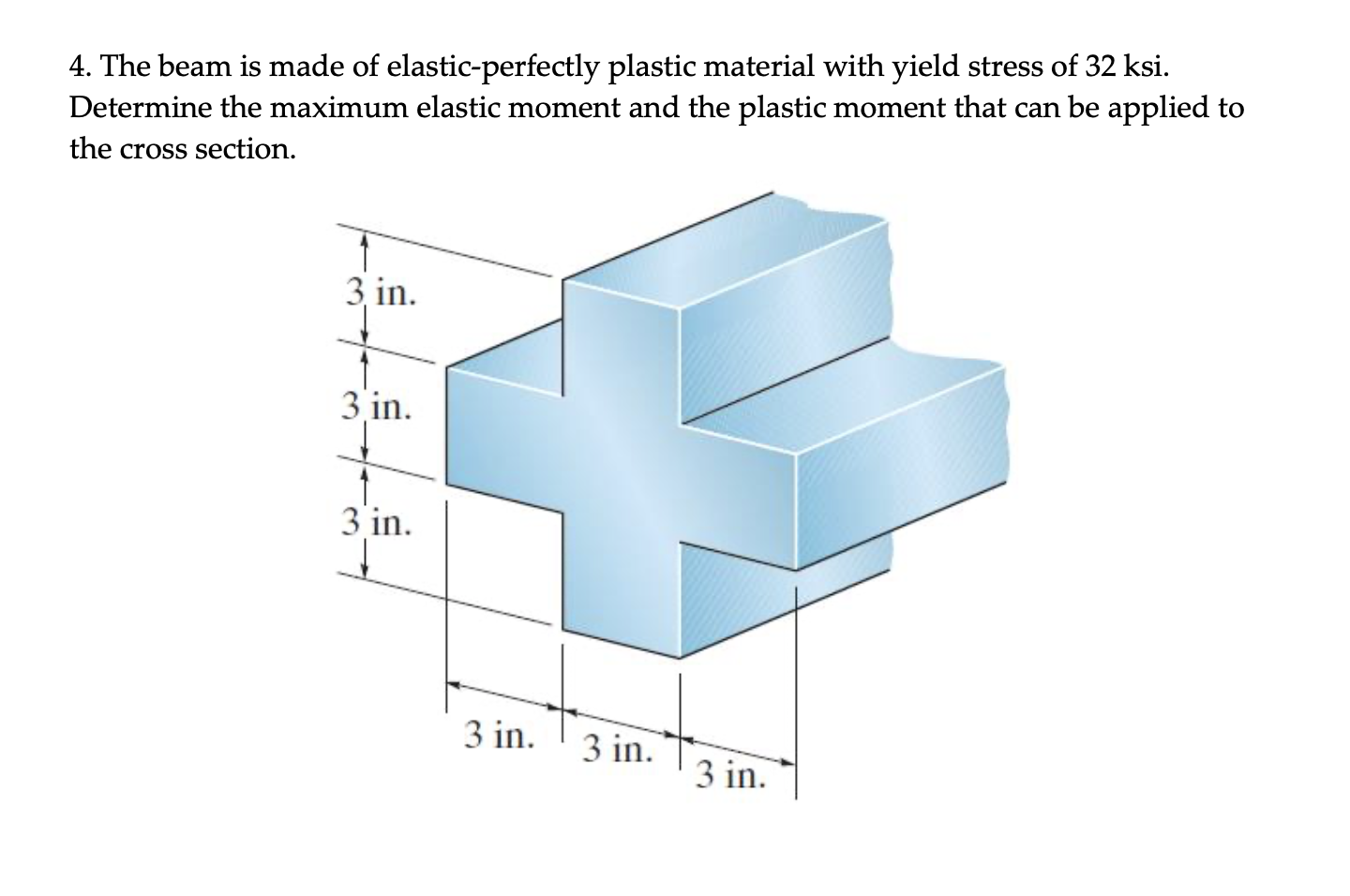 4. The beam is made of elastic-perfectly plastic material with yield stress of 32 ksi. Determine the maximum elastic moment and the plastic moment that can be applied to the cross section.

3 in.

3 in.

3 in.

3 in.

3 in.

3 in.